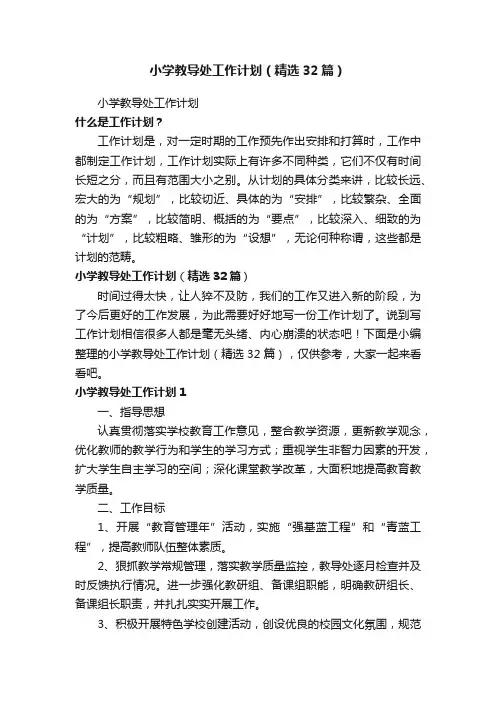 小学教导处工作计划（精选32篇）

小学教导处工作计划

什么是工作计划？

工作计划是，对一定时期的工作预先作出安排和打算时，工作中都制定工作计划，工作计划实际上有许多不同种类，它们不仅有时间长短之分，而且有范围大小之别。从计划的具体分类来讲，比较长远、宏大的为“规划”，比较切近、具体的为“安排”，比较繁杂、全面的为“方案”，比较简明、概括的为“要点”，比较深入、细致的为“计划”，比较粗略、雏形的为“设想”，无论何种称谓，这些都是计划的范畴。

小学教导处工作计划（精选32篇）

时间过得太快，让人猝不及防，我们的工作又进入新的阶段，为了今后更好的工作发展，为此需要好好地写一份工作计划了。说到写工作计划相信很多人都是毫无头绪、内心崩溃的状态吧！下面是小编整理的小学教导处工作计划（精选32篇），仅供参考，大家一起来看看吧。

小学教导处工作计划1

一、指导思想

认真贯彻落实学校教育工作意见，整合教学资源，更新教学观念，优化教师的教学行为和学生的学习方式；重视学生非智力因素的开发，扩大学生自主学习的空间；深化课堂教学改革，大面积地提高教育教学质量。

二、工作目标

1、开展“教育管理年”活动，实施“强基蓝工程”和“青蓝工程”，提高教师队伍整体素质。

2、狠抓教学常规管理，落实教学质量监控，教导处逐月检查并及时反馈执行情况。进一步强化教研组、备课组职能，明确教研组长、备课组长职责，并扎扎实实开展工作。

3、积极开展特色学校创建活动，创设优良的校园文化氛围，规范